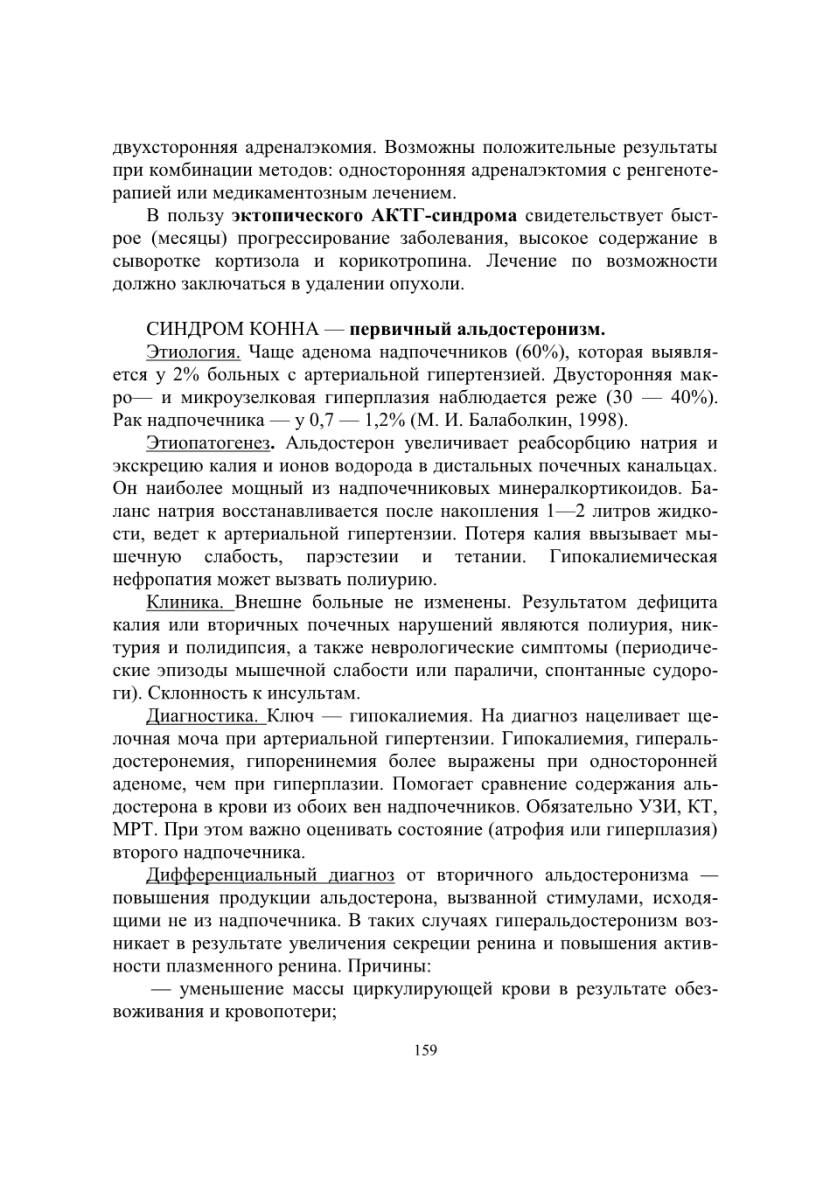 двухсторонняя адреналэкомия. Возможны положительные результаты при комбинации методов: односторонняя адреналэктомия с ренгенотерапией или медикаментозным лечением.

В пользу эктопического АКТГ-синдрома свидетельствует быстрое (месяцы) прогрессирование заболевания, высокое содержание в сыворотке кортизола и корикотропина. Лечение по возможности должно заключаться в удалении опухоли.

СИНДРОМ КОННА — первичный альдостеронизм.

Этиология. Чаще аденома надпочечников (60%), которая выявляется у 2% больных с артериальной гипертензией. Двусторонняя макро— и микроузелковая гиперплазия наблюдается реже (30 — 40%). Рак надпочечника — у 0,7 — 1,2% (М. И. Балаболкин, 1998).

Этиопатогенез. Альдостерон увеличивает реабсорбцию натрия и экскрецию калия и ионов водорода в дистальных почечных канальцах. Он наиболее мощный из надпочечниковых минералкортикоидов. Баланс натрия восстанавливается после накопления 1—2 литров жидкости, ведет к артериальной гипертензии. Потеря калия ввызывает мышечную слабость, парэстезии и тетании. Гипокалиемическая нефропатия может вызвать полиурию.

Клиника. Внешне больные не изменены. Результатом дефицита калия или вторичных почечных нарушений являются полиурия, никтурия и полидипсия, а также неврологические симптомы (периодические эпизоды мышечной слабости или параличи, спонтанные судороги). Склонность к инсультам.

Диагностика. Ключ — гипокалиемия. На диагноз нацеливает щелочная моча при артериальной гипертензии. Гипокалиемия, гиперальдостеронемия, гипоренинемия более выражены при односторонней аденоме, чем при гиперплазии. Помогает сравнение содержания альдостерона в крови из обоих вен надпочечников. Обязательно УЗИ, КТ, МРТ. При этом важно оценивать состояние (атрофия или гиперплазия) второго надпочечника.

Дифференциальный диагноз от вторичного альдостеронизма — повышения продукции альдостерона, вызванной стимулами, исходящими не из надпочечника. В таких случаях гиперальдостеронизм возникает в результате увеличения секреции ренина и повышения активности плазменного ренина. Причины:

— уменьшение массы циркулирующей крови в результате обезвоживания и кровопотери;

159